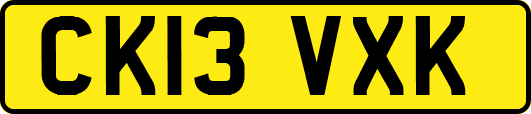 CK13 VXK